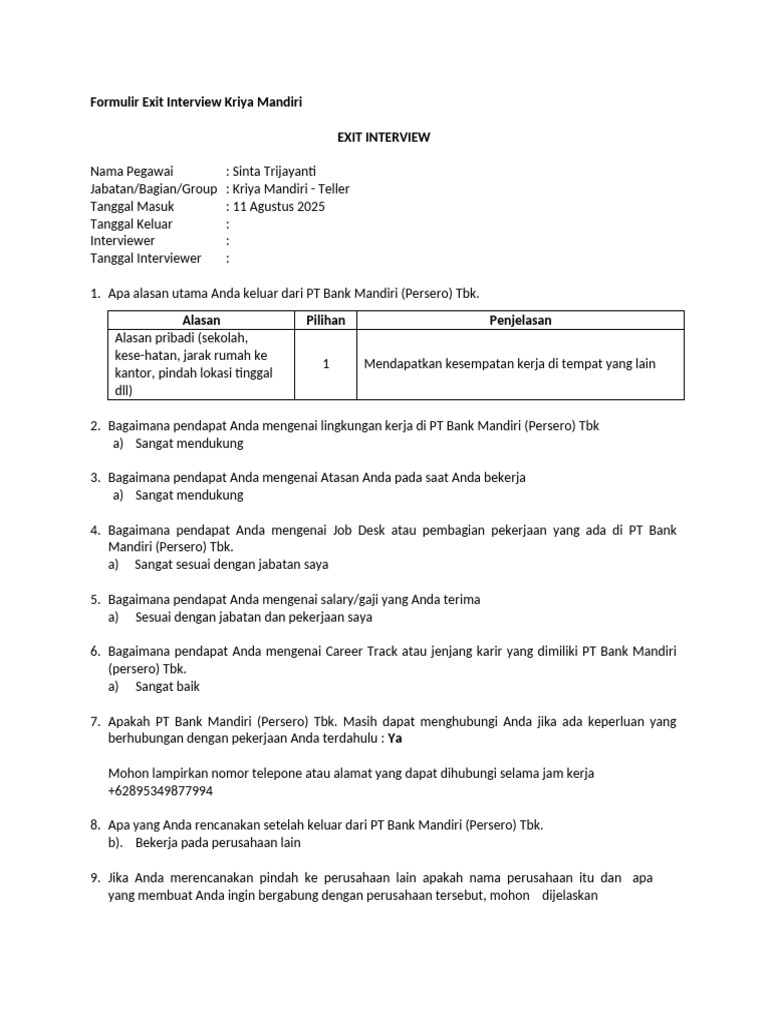 Formulir Exit Interview Kriya Mandiri

EXIT INTERVIEW

Nama Pegawai : Sinta Trijayanti
Jabatan/Bagian/Group : Kriya Mandiri - Teller
Tanggal Masuk : 11 Agustus 2025
Tanggal Keluar :
Interviewer :
Tanggal Interviewer :

1. Apa alasan utama Anda keluar dari PT Bank Mandiri (Persero) Tbk.

| Alasan | Pilihan | Penjelasan |
|---|---|---|
| Alasan pribadi (sekolah, kese-hatan, jarak rumah ke kantor, pindah lokasi tinggal dll) | 1 | Mendapatkan kesempatan kerja di tempat yang lain |

2. Bagaimana pendapat Anda mengenai lingkungan kerja di PT Bank Mandiri (Persero) Tbk
a) Sangat mendukung

3. Bagaimana pendapat Anda mengenai Atasan Anda pada saat Anda bekerja
a) Sangat mendukung

4. Bagaimana pendapat Anda mengenai Job Desk atau pembagian pekerjaan yang ada di PT Bank Mandiri (Persero) Tbk.
a) Sangat sesuai dengan jabatan saya

5. Bagaimana pendapat Anda mengenai salary/gaji yang Anda terima
a) Sesuai dengan jabatan dan pekerjaan saya

6. Bagaimana pendapat Anda mengenai Career Track atau jenjang karir yang dimiliki PT Bank Mandiri (persero) Tbk.
a) Sangat baik

7. Apakah PT Bank Mandiri (Persero) Tbk. Masih dapat menghubungi Anda jika ada keperluan yang berhubungan dengan pekerjaan Anda terdahulu : Ya

Mohon lampirkan nomor telepone atau alamat yang dapat dihubungi selama jam kerja +62895349877994

8. Apa yang Anda rencanakan setelah keluar dari PT Bank Mandiri (Persero) Tbk.
b). Bekerja pada perusahaan lain

9. Jika Anda merencanakan pindah ke perusahaan lain apakah nama perusahaan itu dan apa yang membuat Anda ingin bergabung dengan perusahaan tersebut, mohon dijelaskan